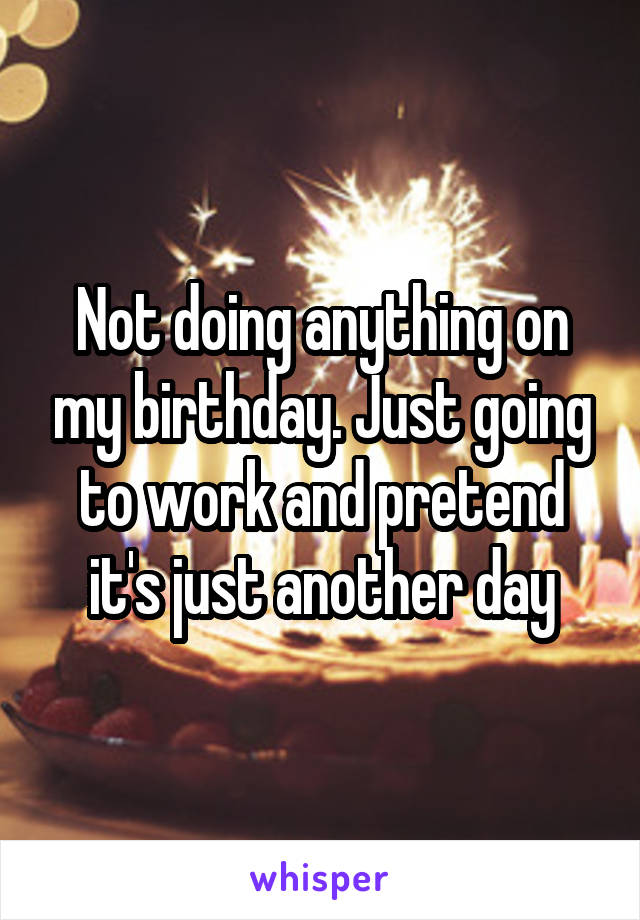 Not doing anything on my birthday. Just going to work and pretend it's just another day

whisper